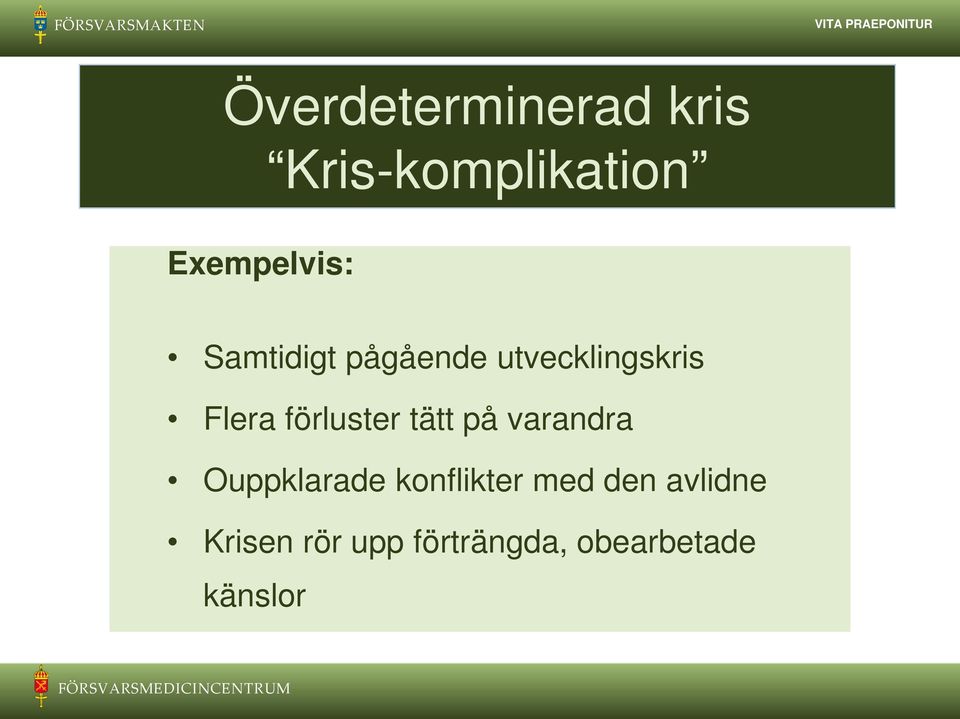 FÖRSVARSMAKTEN

VITA PRAEPONITUR

Överdeterminerad kris
“Kris-komplikation”

Exempelvis:

• Samtidigt pågående utvecklingskris
• Flera förluster tätt på varandra
• Ouppklarade konflikter med den avlidne
• Krisen rör upp förträngda, obearbetade känslor

FÖRSVARSMEDICINCENTRUM